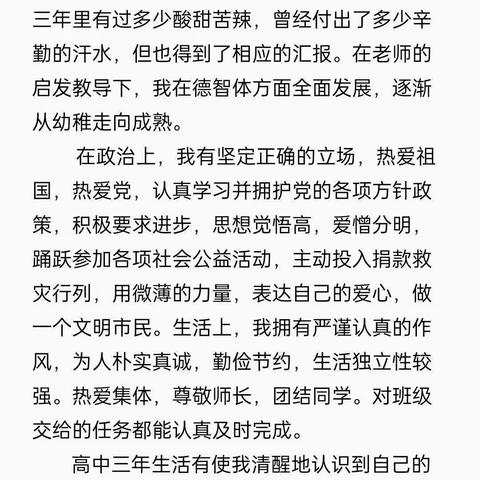 三年里有过多少酸甜苦辣，曾经付出了多少辛勤的汗水，但也得到了相应的汇报。在老师的启发教导下，我在德智体方面全面发展，逐渐从幼稚走向成熟。

在政治上，我有坚定正确的立场，热爱祖国，热爱党，认真学习并拥护党的各项方针政策，积极要求进步，思想觉悟高，爱憎分明，踊跃参加各项社会公益活动，主动投入捐款救灾行列，用微薄的力量，表达自己的爱心，做一个文明市民。生活上，我拥有严谨认真的作风，为人朴实真诚，勤俭节约，生活独立性较强。热爱集体，尊敬师长，团结同学。对班级交给的任务都能认真及时完成。

高中三年生活有使我清醒地认识到自己的